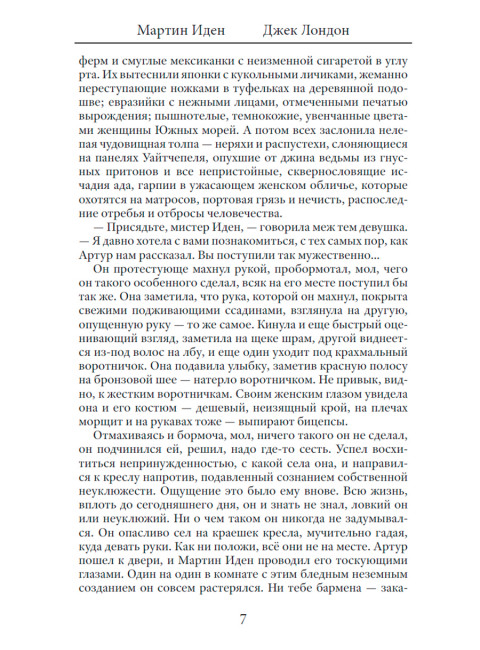 Мартин Иден Джек Лондон

ферм и смуглые мексиканки с неизменной сигаретой в углу рта. Их вытеснили японки с кукольными личиками, жеманно переступающие ножками в туфельках на деревянной подошве; евразийки с нежными лицами, отмеченными печатью вырождения; пышнотелые, темнокожие, увенчанные цветами женщины Южных морей. А потом всех заслонила нелепая чудовищная толпа — неряхи и распустехи, слоняющиеся на панелях Уайтчепеля, опухшие от джина ведьмы из гнусных притонов и все непристойные, сквернословящие исчадия ада, гарпии в ужасающем женском обличье, которые охотятся на матросов, портовая грязь и нечисть, распоследние отребья и отбросы человечества.

— Присядьте, мистер Иден, — говорила меж тем девушка. — Я давно хотела с вами познакомиться, с тех самых пор, как Артур нам рассказал. Вы поступили так мужественно...

Он протестующе махнул рукой, пробормотал, мол, чего он такого особенного сделал, всяк на его месте поступил бы так же. Она заметила, что рука, которой он махнул, покрыта свежими подживающими ссадинами, взглянула на другую, опущенную руку — то же самое. Кинула и еще быстрый оценивающий взгляд, заметила на щеке шрам, другой виднеется из-под волос на лбу, и еще один уходит под крахмальный воротничок. Она подавила улыбку, заметив красную полосу на бронзовой шее — натерло воротничком. Не привык, видно, к жестким воротничкам. Своим женским глазом увидела она и его костюм — дешевый, неизящный крой, на плечах морщит и на рукавах тоже — выпирают бицепсы.

Отмахиваясь и бормоча, мол, ничего такого он не сделал, он подчинился ей, решил, надо где-то сесть. Успел восхититься непринужденностью, с какой села она, и направился к креслу напротив, подавленный сознанием собственной неуклюжести. Ощущение это было ему внове. Всю жизнь, вплоть до сегодняшнего дня, он и знать не знал, ловкий он или неуклюжий. Ни о чем таком он никогда не задумывался. Он опасливо сел на краешек кресла, мучительно гадая, куда девать руки. Как ни положи, всё они не на месте. Артур пошел к двери, и Мартин Иден проводил его тоскующими глазами. Один на один в комнате с этим бледным неземным созданием он совсем растерялся. Ни тебе бармена — зака-

7